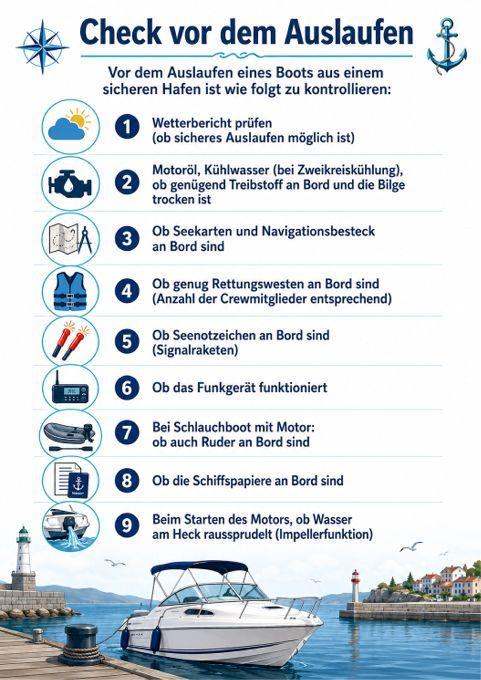 Check vor dem Auslaufen

Vor dem Auslaufen eines Boots aus einem sicheren Hafen ist wie folgt zu kontrollieren:

1 Wetterbericht prüfen (ob sicheres Auslaufen möglich ist)

2 Motoröl, Kühlwasser (bei Zweikreiskühlung), ob genügend Treibstoff an Bord und die Bilge trocken ist

3 Ob Seekarten und Navigationsbesteck an Bord sind

4 Ob genug Rettungswesten an Bord sind (Anzahl der Crewmitglieder entsprechend)

5 Ob Seenotzeichen an Bord sind (Signalraketen)

6 Ob das Funkgerät funktioniert

7 Bei Schlauchboot mit Motor: ob auch Ruder an Bord sind

8 Ob die Schiffspapiere an Bord sind

9 Beim Starten des Motors, ob Wasser am Heck raussprudelt (Impellerfunktion)